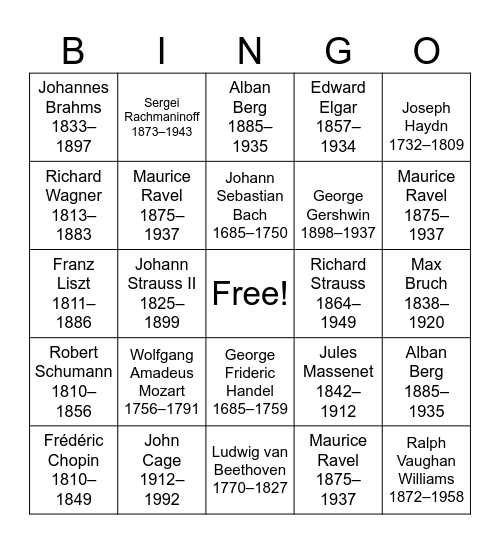 | B | I | N | G | O |
|---|---|---|---|---|
| Johannes Brahms 1833–1897 | Sergei Rachmaninoff 1873–1943 | Alban Berg 1885–1935 | Edward Elgar 1857–1934 | Joseph Haydn 1732–1809 |
| Richard Wagner 1813–1883 | Maurice Ravel 1875–1937 | Johann Sebastian Bach 1685–1750 | George Gershwin 1898–1937 | Maurice Ravel 1875–1937 |
| Franz Liszt 1811–1886 | Johann Strauss II 1825–1899 | Free! | Richard Strauss 1864–1949 | Max Bruch 1838–1920 |
| Robert Schumann 1810–1856 | Wolfgang Amadeus Mozart 1756–1791 | George Frideric Handel 1685–1759 | Jules Massenet 1842–1912 | Alban Berg 1885–1935 |
| Frédéric Chopin 1810–1849 | John Cage 1912–1992 | Ludwig van Beethoven 1770–1827 | Maurice Ravel 1875–1937 | Ralph Vaughan Williams 1872–1958 |